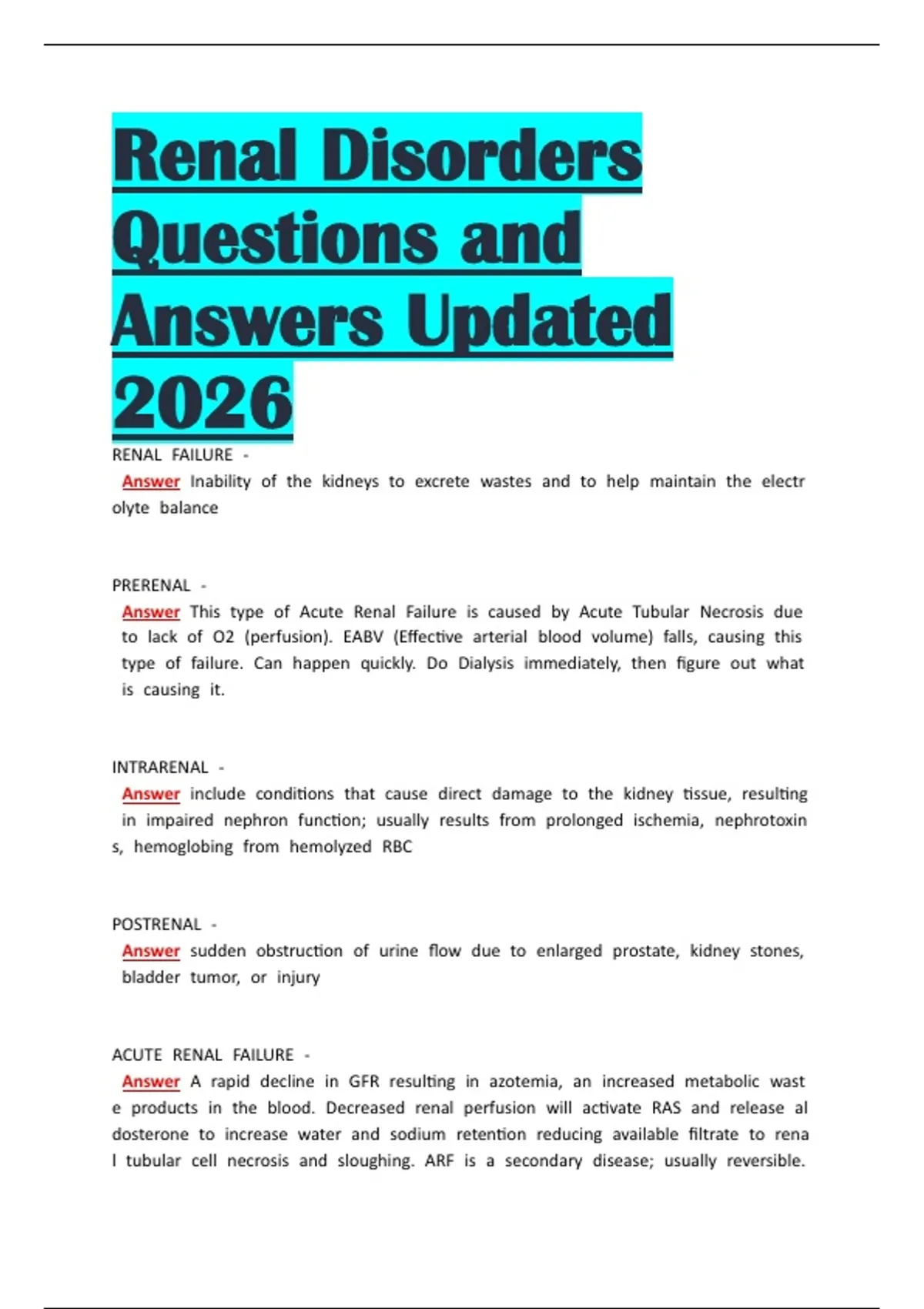 Renal Disorders Questions and Answers Updated 2026

RENAL FAILURE -
Answer Inability of the kidneys to excrete wastes and to help maintain the electr olyte balance

PRERENAL -
Answer This type of Acute Renal Failure is caused by Acute Tubular Necrosis due to lack of O2 (perfusion). EABV (Effective arterial blood volume) falls, causing this type of failure. Can happen quickly. Do Dialysis immediately, then figure out what is causing it.

INTRARENAL -
Answer include conditions that cause direct damage to the kidney tissue, resulting in impaired nephron function; usually results from prolonged ischemia, nephrotoxin s, hemoglobing from hemolyzed RBC

POSTRENAL -
Answer sudden obstruction of urine flow due to enlarged prostate, kidney stones, bladder tumor, or injury

ACUTE RENAL FAILURE -
Answer A rapid decline in GFR resulting in azotemia, an increased metabolic wast e products in the blood. Decreased renal perfusion will activate RAS and release al dosterone to increase water and sodium retention reducing available filtrate to rena l tubular cell necrosis and sloughing. ARF is a secondary disease; usually reversible.